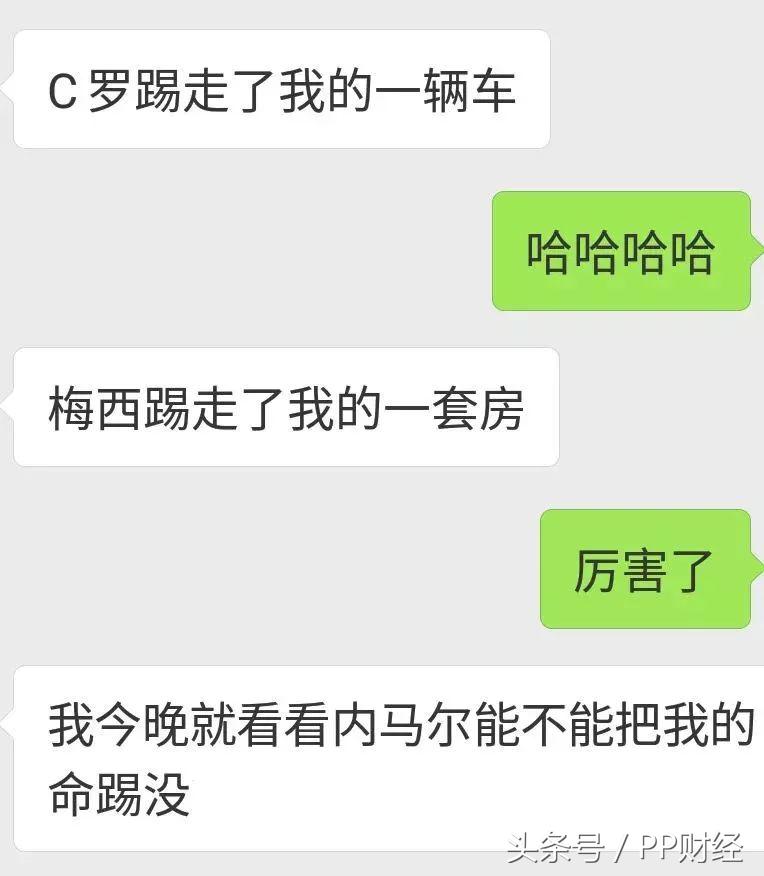 C 罗踢走了我的一辆车

哈哈哈哈

梅西踢走了我的一套房

厉害了

我今晚就看看内马尔能不能把我的命踢没

头条号 / PP财经